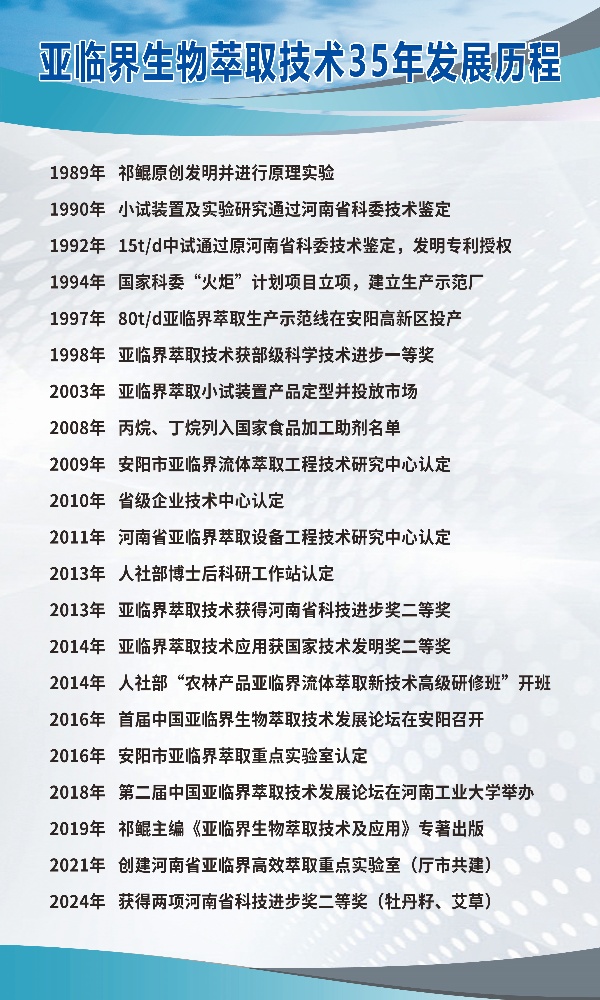 亚临界生物萃取技术35年发展历程

1989年 祁鲲原创发明并进行原理实验

1990年 小试装置及实验研究通过河南省科委技术鉴定

1992年 15t/d中试通过原河南省科委技术鉴定，发明专利授权

1994年 国家科委“火炬”计划项目立项，建立生产示范厂

1997年 80t/d亚临界萃取生产示范线在安阳高新区投产

1998年 亚临界萃取技术获部级科学技术进步一等奖

2003年 亚临界萃取小试装置产品定型并投放市场

2008年 丙烷、丁烷列入国家食品加工助剂名单

2009年 安阳市亚临界流体萃取工程技术研究中心认定

2010年 省级企业技术中心认定

2011年 河南省亚临界萃取设备工程技术研究中心认定

2013年 人社部博士后科研工作站认定

2013年 亚临界萃取技术获得河南省科技进步奖二等奖

2014年 亚临界萃取技术应用获国家技术发明奖二等奖

2014年 人社部“农林产品亚临界流体萃取新技术高级研修班”开班

2016年 首届中国亚临界生物萃取技术发展论坛在安阳召开

2016年 安阳市亚临界萃取重点实验室认定

2018年 第二届中国亚临界萃取技术发展论坛在河南工业大学举办

2019年 祁鲲主编《亚临界生物萃取技术及应用》专著出版

2021年 创建河南省亚临界高效萃取重点实验室（厅市共建）

2024年 获得两项河南省科技进步奖二等奖（牡丹籽、艾草）